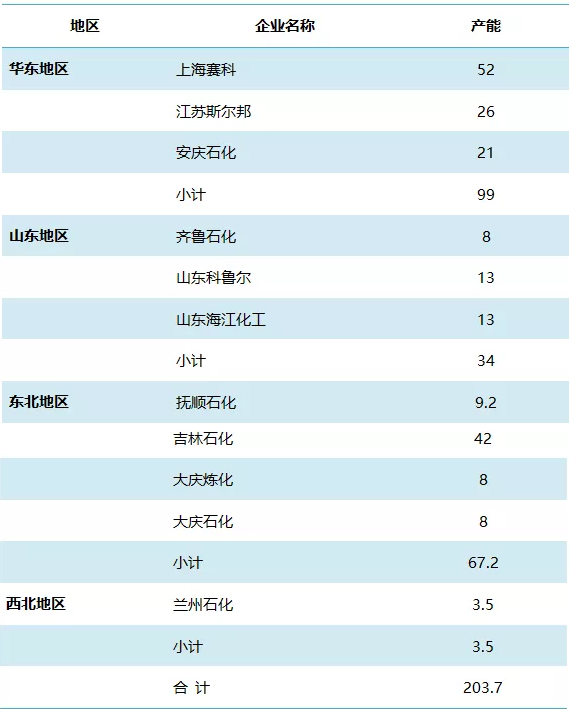 | 地区 | 企业名称 | 产能 |
|---|---|---|
| 华东地区 | 上海赛科 | 52 |
|  | 江苏斯尔邦 | 26 |
|  | 安庆石化 | 21 |
|  | 小计 | 99 |
| 山东地区 | 齐鲁石化 | 8 |
|  | 山东科鲁尔 | 13 |
|  | 山东海江化工 | 13 |
|  | 小计 | 34 |
| 东北地区 | 抚顺石化 | 9.2 |
|  | 吉林石化 | 42 |
|  | 大庆炼化 | 8 |
|  | 大庆石化 | 8 |
|  | 小计 | 67.2 |
| 西北地区 | 兰州石化 | 3.5 |
|  | 小计 | 3.5 |
|  | 合 计 | 203.7 |